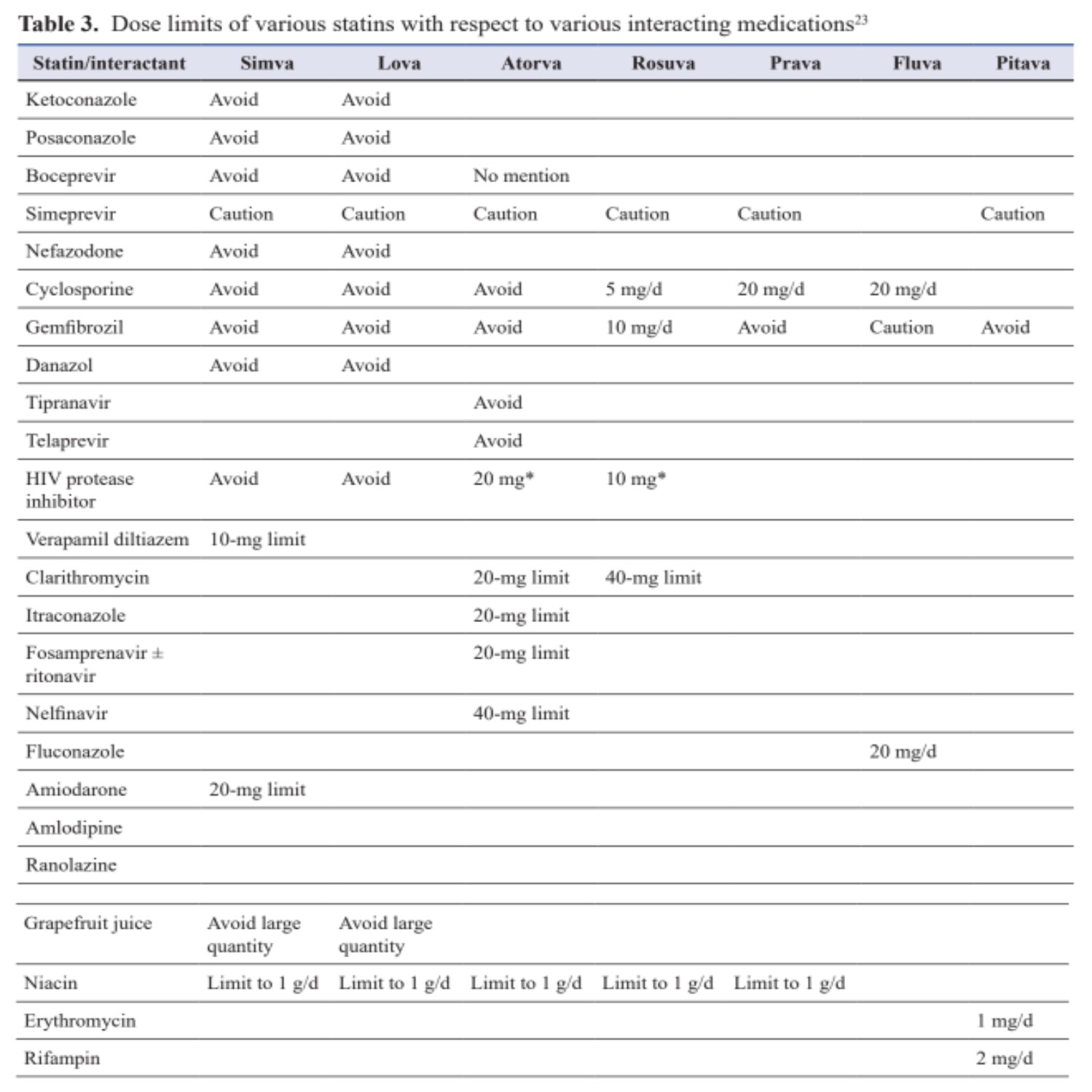 **Table 3.** Dose limits of various statins with respect to various interacting medications$^{23}$

| Statin/interactant | Simva | Lova | Atorva | Rosuva | Prava | Fluva | Pitava |
|---|---|---|---|---|---|---|---|
| Ketoconazole | Avoid | Avoid | | | | | |
| Posaconazole | Avoid | Avoid | | | | | |
| Boceprevir | Avoid | Avoid | No mention | | | | |
| Simeprevir | Caution | Caution | Caution | Caution | Caution | | Caution |
| Nefazodone | Avoid | Avoid | | | | | |
| Cyclosporine | Avoid | Avoid | Avoid | 5 mg/d | 20 mg/d | 20 mg/d | |
| Gemfibrozil | Avoid | Avoid | Avoid | 10 mg/d | Avoid | Caution | Avoid |
| Danazol | Avoid | Avoid | | | | | |
| Tipranavir | | | Avoid | | | | |
| Telaprevir | | | Avoid | | | | |
| HIV protease inhibitor | Avoid | Avoid | 20 mg* | 10 mg* | | | |
| Verapamil diltiazem | 10-mg limit | | | | | | |
| Clarithromycin | | | 20-mg limit | 40-mg limit | | | |
| Itraconazole | | | 20-mg limit | | | | |
| Fosamprenavir ± ritonavir | | | 20-mg limit | | | | |
| Nelfinavir | | | 40-mg limit | | | | |
| Fluconazole | | | | | | 20 mg/d | |
| Amiodarone | 20-mg limit | | | | | | |
| Amlodipine | | | | | | | |
| Ranolazine | | | | | | | |
| Grapefruit juice | Avoid large quantity | Avoid large quantity | | | | | |
| Niacin | Limit to 1 g/d | Limit to 1 g/d | Limit to 1 g/d | Limit to 1 g/d | Limit to 1 g/d | | |
| Erythromycin | | | | | | | 1 mg/d |
| Rifampin | | | | | | | 2 mg/d |